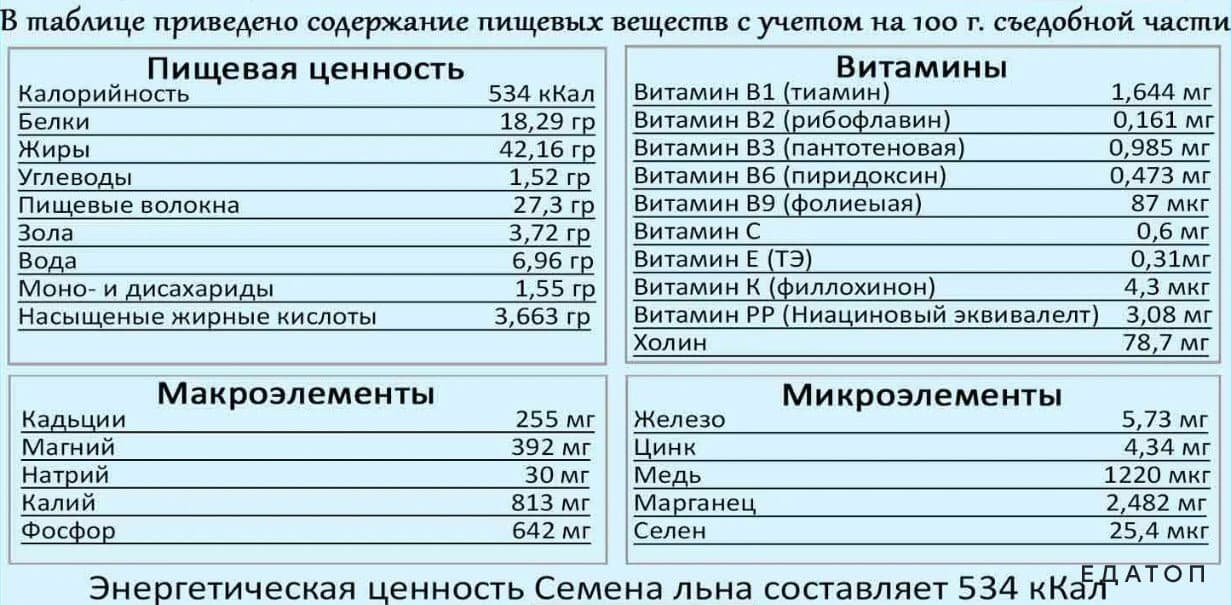 В таблице приведено содержание пищевых веществ с учетом на 100 г. съедобной части

Пищевая ценность

| | |
|---|---|
| Калорийность | 534 кКал |
| Белки | 18,29 гр |
| Жиры | 42,16 гр |
| Углеводы | 1,52 гр |
| Пищевые волокна | 27,3 гр |
| Зола | 3,72 гр |
| Вода | 6,96 гр |
| Моно- и дисахариды | 1,55 гр |
| Насыщеные жирные кислоты | 3,663 гр |

Витамины

| | |
|---|---|
| Витамин В1 (тиамин) | 1,644 мг |
| Витамин В2 (рибофлавин) | 0,161 мг |
| Витамин В3 (пантотеновая) | 0,985 мг |
| Витамин В6 (пиридоксин) | 0,473 мг |
| Витамин В9 (фолиеыая) | 87 мкг |
| Витамин С | 0,6 мг |
| Витамин Е (ТЭ) | 0,31мг |
| Витамин К (филлохинон) | 4,3 мкг |
| Витамин РР (Ниациновый эквивалелт) | 3,08 мг |
| Холин | 78,7 мг |

Макроэлементы

| | |
|---|---|
| Кадьции | 255 мг |
| Магний | 392 мг |
| Натрий | 30 мг |
| Калий | 813 мг |
| Фосфор | 642 мг |

Микроэлементы

| | |
|---|---|
| Железо | 5,73 мг |
| Цинк | 4,34 мг |
| Медь | 1220 мкг |
| Марганец | 2,482 мг |
| Селен | 25,4 мкг |

Энергетическая ценность Семена льна составляет 534 кКал

ЕДАТОП